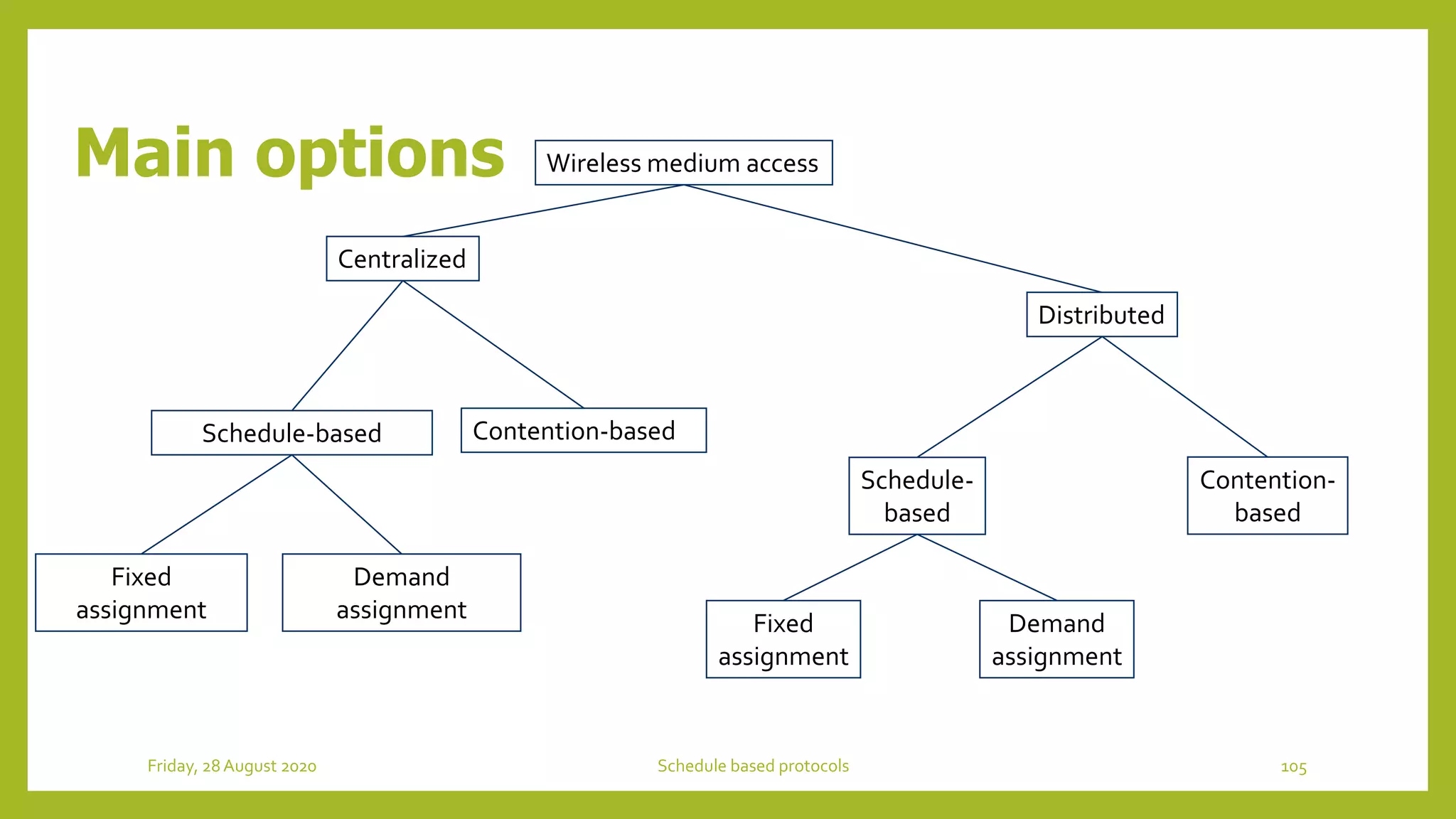 Main options

Wireless medium access

Centralized

Distributed

Schedule-based

Contention-based

Schedule-based

Contention-based

Fixed assignment

Demand assignment

Fixed assignment

Demand assignment

Friday, 28 August 2020

Schedule based protocols

105